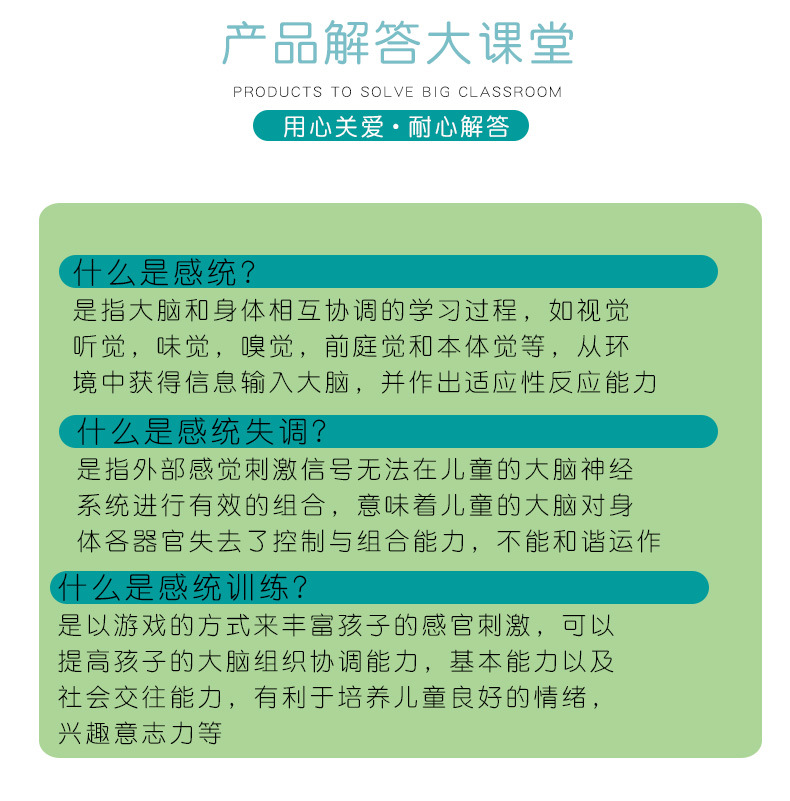 产品解答大课堂

PRODUCTS TO SOLVE BIG CLASSROOM

用心关爱·耐心解答

什么是感统？

是指大脑和身体相互协调的学习过程，如视觉听觉，味觉，嗅觉，前庭觉和本体觉等，从环境中获得信息输入大脑，并作出适应性反应能力

什么是感统失调？

是指外部感觉刺激信号无法在儿童的大脑神经系统进行有效的组合，意味着儿童的大脑对身体各器官失去了控制与组合能力，不能和谐运作

什么是感统训练？

是以游戏的方式来丰富孩子的感官刺激，可以提高孩子的大脑组织协调能力，基本能力以及社会交往能力，有利于培养儿童良好的情绪，兴趣意志力等